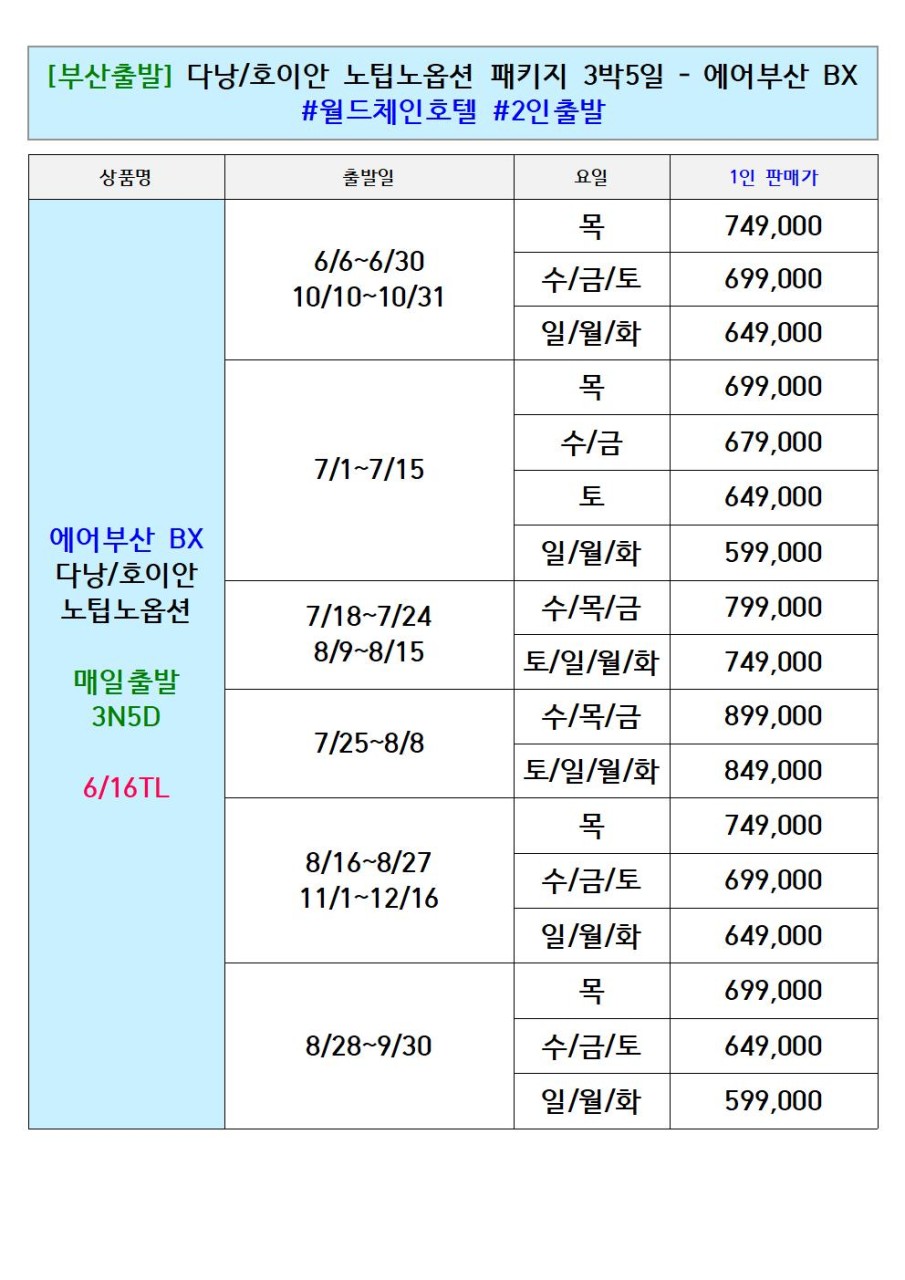 [부산출발] 다낭/호이안 노팁노옵션 패키지 3박5일 - 에어부산 BX
#월드체인호텔 #2인출발

| 상품명 | 출발일 | 요일 | 1인 판매가 |
|---|---|---|---|
| 에어부산 BX 다낭/호이안 노팁노옵션 매일출발 3N5D 6/16TL | 6/6~6/30 10/10~10/31 | 목 | 749,000 |
| | | 수/금/토 | 699,000 |
| | | 일/월/화 | 649,000 |
| | 7/1~7/15 | 목 | 699,000 |
| | | 수/금 | 679,000 |
| | | 토 | 649,000 |
| | | 일/월/화 | 599,000 |
| | 7/18~7/24 8/9~8/15 | 수/목/금 | 799,000 |
| | | 토/일/월/화 | 749,000 |
| | 7/25~8/8 | 수/목/금 | 899,000 |
| | | 토/일/월/화 | 849,000 |
| | 8/16~8/27 11/1~12/16 | 목 | 749,000 |
| | | 수/금/토 | 699,000 |
| | | 일/월/화 | 649,000 |
| | 8/28~9/30 | 목 | 699,000 |
| | | 수/금/토 | 649,000 |
| | | 일/월/화 | 599,000 |